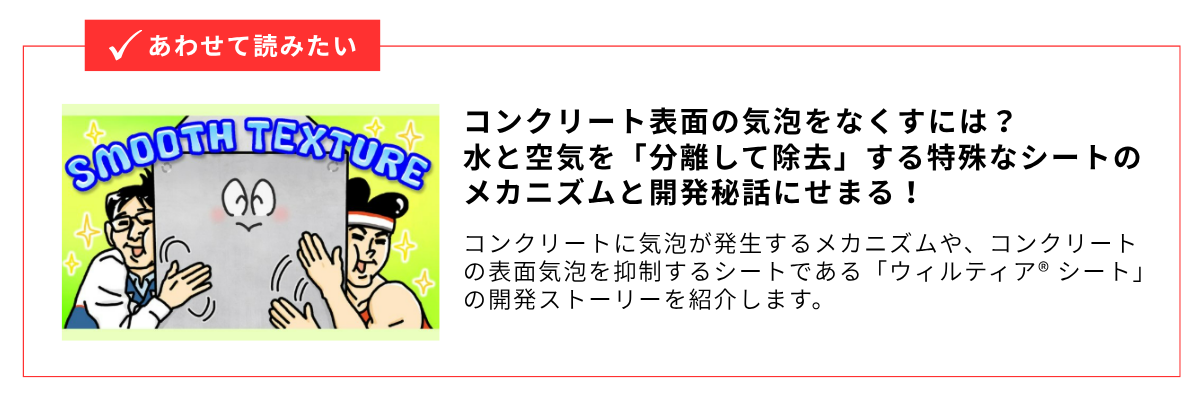 あわせて読みたい

SMOOTH TEXTURE

コンクリート表面の気泡をなくすには？
水と空気を「分離して除去」する特殊なシートのメカニズムと開発秘話にせまる！

コンクリートに気泡が発生するメカニズムや、コンクリートの表面気泡を抑制するシートである「ウィルティア® シート」の開発ストーリーを紹介します。